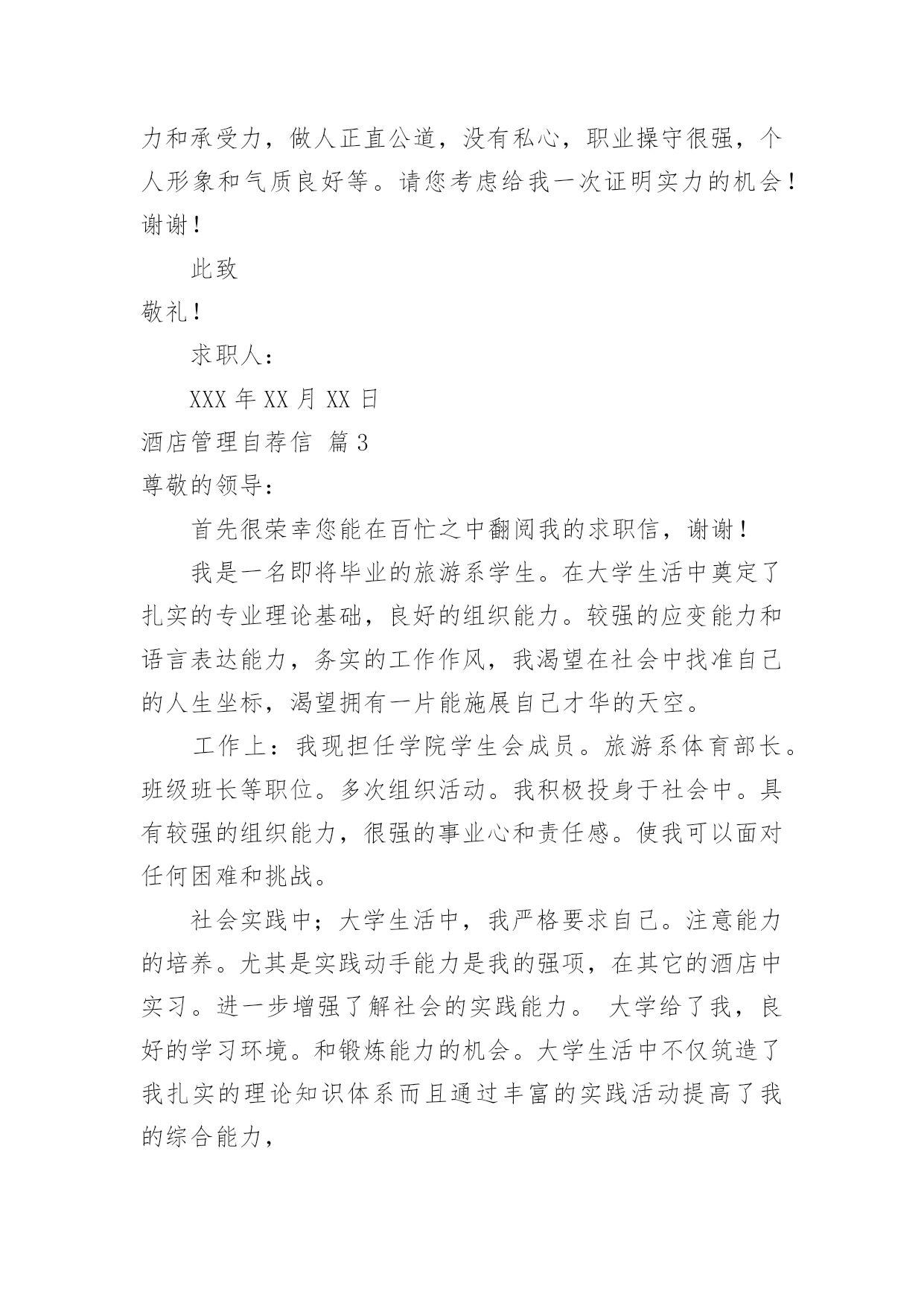 力和承受力，做人正直公道，没有私心，职业操守很强，个人形象和气质良好等。请您考虑给我一次证明实力的机会！谢谢！

此致

敬礼！

求职人：

XXX 年 XX 月 XX 日

酒店管理自荐信 篇 3

尊敬的领导：

首先很荣幸您能在百忙之中翻阅我的求职信，谢谢！

我是一名即将毕业的旅游系学生。在大学生活中奠定了扎实的专业理论基础，良好的组织能力。较强的应变能力和语言表达能力，务实的工作作风，我渴望在社会中找准自己的人生坐标，渴望拥有一片能施展自己才华的天空。

工作上：我现担任学院学生会成员。旅游系体育部长。班级班长等职位。多次组织活动。我积极投身于社会中。具有较强的组织能力，很强的事业心和责任感。使我可以面对任何困难和挑战。

社会实践中；大学生活中，我严格要求自己。注意能力的培养。尤其是实践动手能力是我的强项，在其它的酒店中实习。进一步增强了解社会的实践能力。 大学给了我，良好的学习环境。和锻炼能力的机会。大学生活中不仅筑造了我扎实的理论知识体系而且通过丰富的实践活动提高了我的综合能力，